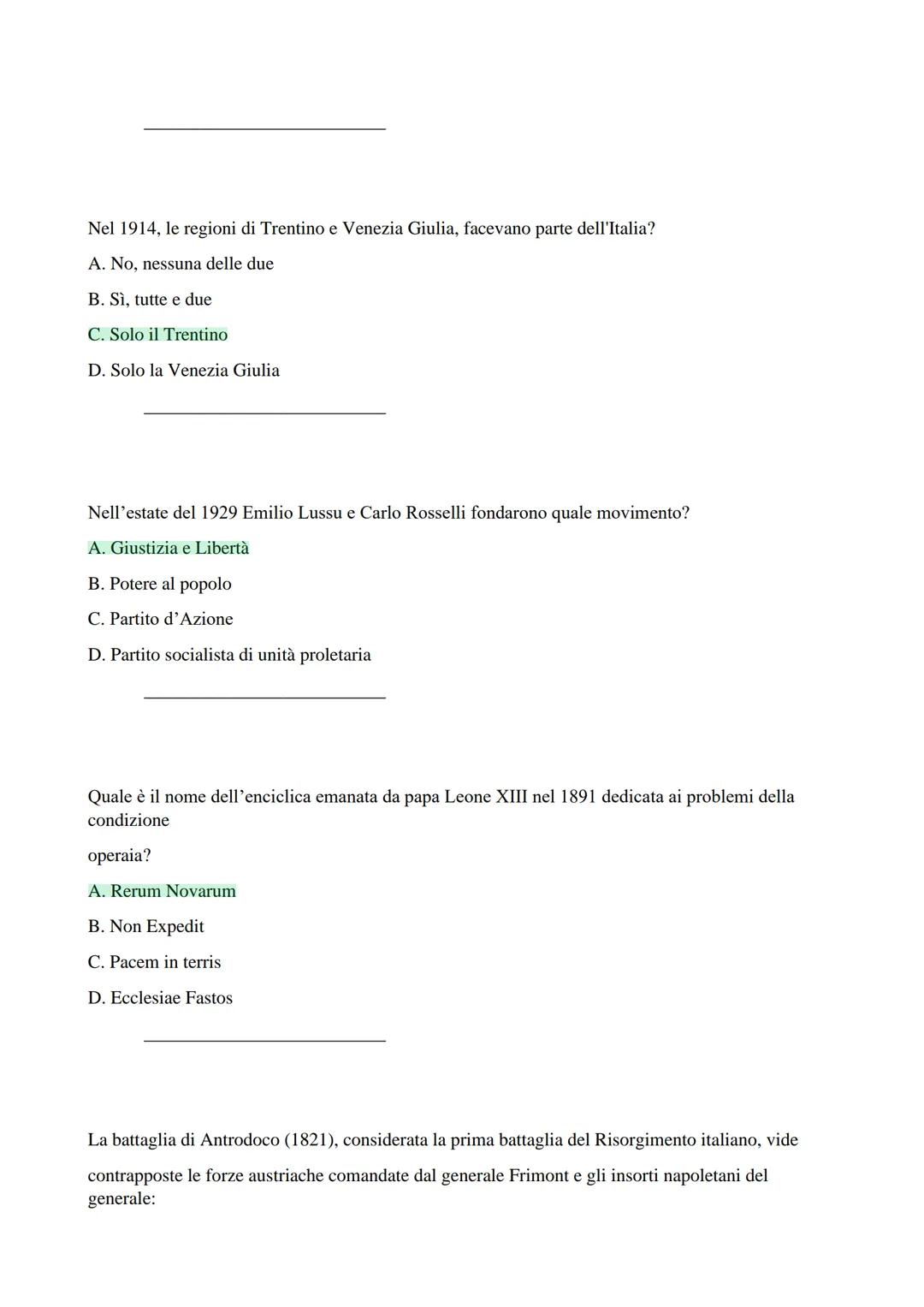 Nel 1914, le regioni di Trentino e Venezia Giulia, facevano parte dell'Italia?

A. No, nessuna delle due

B. Sì, tutte e due

C. Solo il Trentino

D. Solo la Venezia Giulia

Nell’estate del 1929 Emilio Lussu e Carlo Rosselli fondarono quale movimento?

A. Giustizia e Libertà

B. Potere al popolo

C. Partito d’Azione

D. Partito socialista di unità proletaria

Quale è il nome dell’enciclica emanata da papa Leone XIII nel 1891 dedicata ai problemi della condizione

operaia?

A. Rerum Novarum

B. Non Expedit

C. Pacem in terris

D. Ecclesiae Fastos

La battaglia di Antrodoco (1821), considerata la prima battaglia del Risorgimento italiano, vide

contrapposte le forze austriache comandate dal generale Frimont e gli insorti napoletani del generale: